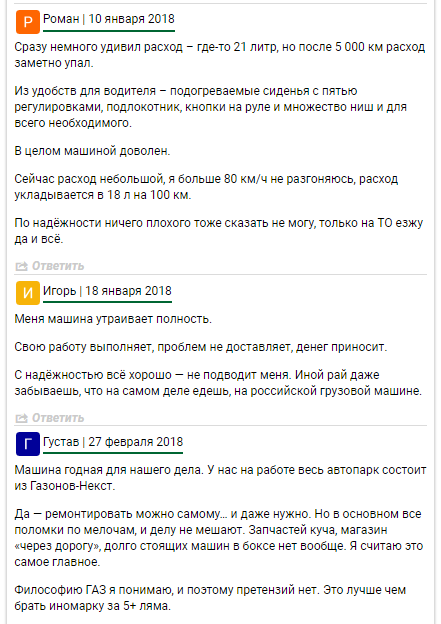 Р Роман | 10 января 2018

Сразу немного удивил расход – где-то 21 литр, но после 5 000 км расход заметно упал.

Из удобств для водителя – подогреваемые сиденья с пятью регулировками, подлокотник, кнопки на руле и множество ниш и для всего необходимого.

В целом машиной доволен.

Сейчас расход небольшой, я больше 80 км/ч не разгоняюсь, расход укладывается в 18 л на 100 км.

По надёжности ничего плохого тоже сказать не могу, только на ТО езжу да и всё.

Ответить

И Игорь | 18 января 2018

Меня машина утраивает полность.

Свою работу выполняет, проблем не доставляет, денег приносит.

С надёжностью всё хорошо — не подводит меня. Иной рай даже забываешь, что на самом деле едешь, на российской грузовой машине.

Ответить

Г Густав | 27 февраля 2018

Машина годная для нашего дела. У нас на работе весь автопарк состоит из Газонов-Некст.

Да — ремонтировать можно самому… и даже нужно. Но в основном все поломки по мелочам, и делу не мешают. Запчастей куча, магазин «через дорогу», долго стоящих машин в боксе нет вообще. Я считаю это самое главное.

Философию ГАЗ я понимаю, и поэтому претензий нет. Это лучше чем брать иномарку за 5+ ляма.